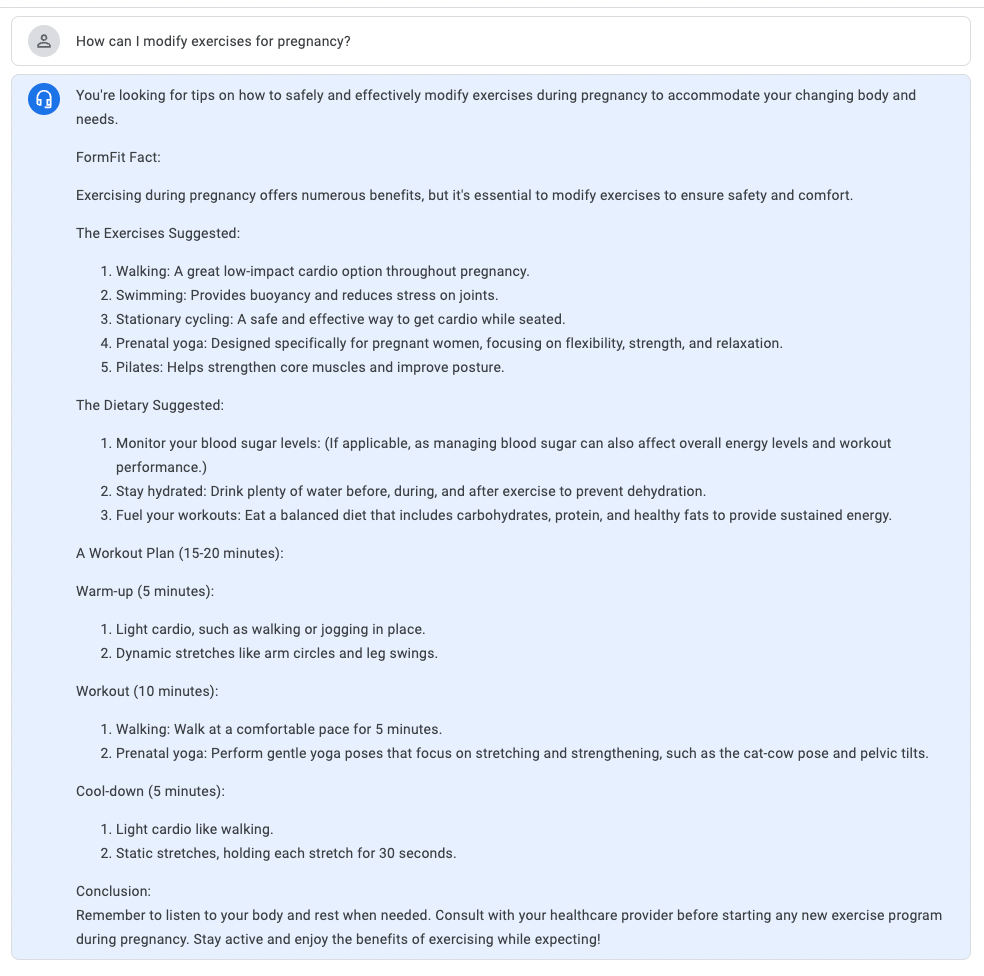 How can I modify exercises for pregnancy?

You're looking for tips on how to safely and effectively modify exercises during pregnancy to accommodate your changing body and needs.

FormFit Fact:

Exercising during pregnancy offers numerous benefits, but it's essential to modify exercises to ensure safety and comfort.

The Exercises Suggested:

1. Walking: A great low-impact cardio option throughout pregnancy.
2. Swimming: Provides buoyancy and reduces stress on joints.
3. Stationary cycling: A safe and effective way to get cardio while seated.
4. Prenatal yoga: Designed specifically for pregnant women, focusing on flexibility, strength, and relaxation.
5. Pilates: Helps strengthen core muscles and improve posture.

The Dietary Suggested:

1. Monitor your blood sugar levels: (If applicable, as managing blood sugar can also affect overall energy levels and workout performance.)
2. Stay hydrated: Drink plenty of water before, during, and after exercise to prevent dehydration.
3. Fuel your workouts: Eat a balanced diet that includes carbohydrates, protein, and healthy fats to provide sustained energy.

A Workout Plan (15-20 minutes):

Warm-up (5 minutes):

1. Light cardio, such as walking or jogging in place.
2. Dynamic stretches like arm circles and leg swings.

Workout (10 minutes):

1. Walking: Walk at a comfortable pace for 5 minutes.
2. Prenatal yoga: Perform gentle yoga poses that focus on stretching and strengthening, such as the cat-cow pose and pelvic tilts.

Cool-down (5 minutes):

1. Light cardio like walking.
2. Static stretches, holding each stretch for 30 seconds.

Conclusion:
Remember to listen to your body and rest when needed. Consult with your healthcare provider before starting any new exercise program during pregnancy. Stay active and enjoy the benefits of exercising while expecting!